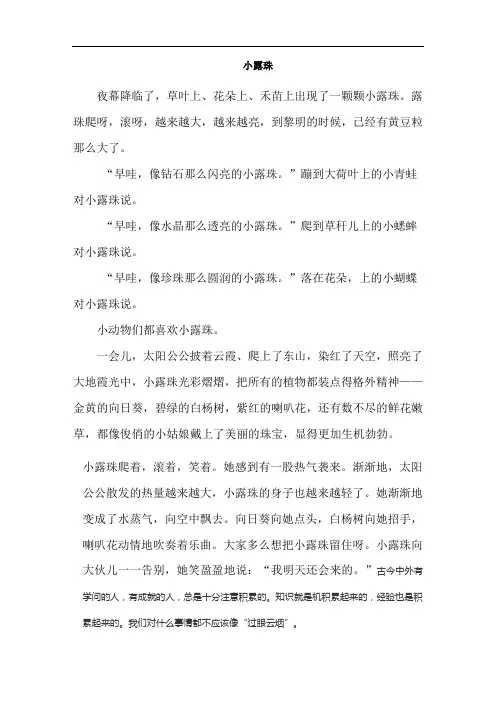 小露珠

夜幕降临了，草叶上、花朵上、禾苗上出现了一颗颗小露珠。露珠爬呀，滚呀，越来越大，越来越亮，到黎明的时候，已经有黄豆粒那么大了。

“早哇，像钻石那么闪亮的小露珠。”蹦到大荷叶上的小青蛙对小露珠说。

“早哇，像水晶那么透亮的小露珠。”爬到草秆儿上的小蟋蟀对小露珠说。

“早哇，像珍珠那么圆润的小露珠。”落在花朵，上的小蝴蝶对小露珠说。

小动物们都喜欢小露珠。

一会儿，太阳公公披着云霞、爬上了东山，染红了天空，照亮了大地霞光中，小露珠光彩熠熠，把所有的植物都装点得格外精神——金黄的向日葵，碧绿的白杨树，紫红的喇叭花，还有数不尽的鲜花嫩草，都像俊俏的小姑娘戴上了美丽的珠宝，显得更加生机勃勃。

小露珠爬着，滚着，笑着。她感到有一股热气袭来。渐渐地，太阳公公散发的热量越来越大，小露珠的身子也越来越轻了。她渐渐地变成了水蒸气，向空中飘去。向日葵向她点头，白杨树向她招手，喇叭花动情地吹奏着乐曲。大家多么想把小露珠留住呀。小露珠向大伙儿一一告别，她笑盈盈地说：“我明天还会来的。”古今中外有学问的人，有成就的人，总是十分注意积累的。知识就是机积累起来的，经验也是积累起来的。我们对什么事情都不应该像“过眼云烟”。